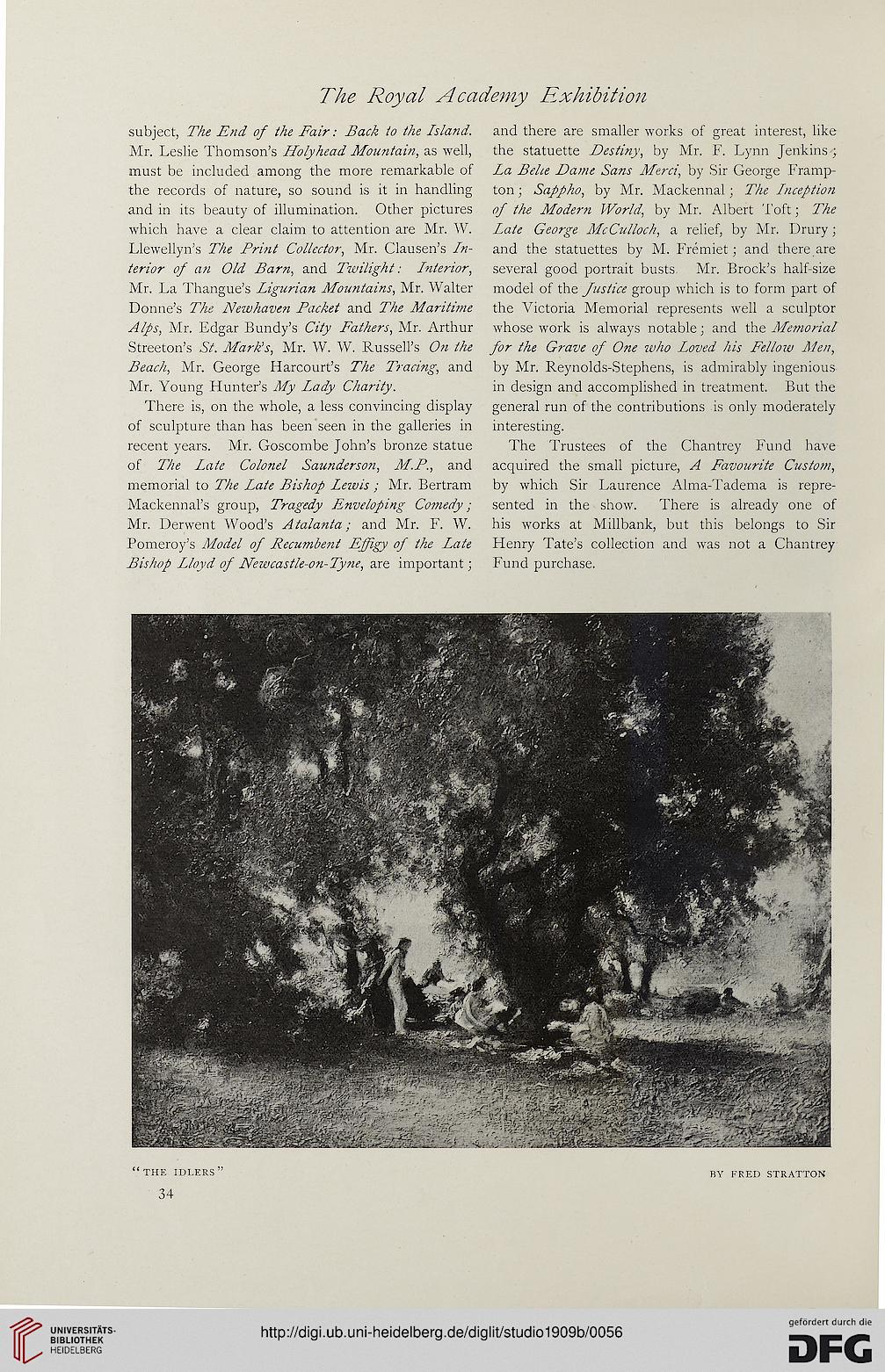 The Royal Academy Exhibition

subject, The End of the Fair: Back to the Island. Mr. Leslie Thomson's Holyhead Mountain, as well, must be included among the more remarkable of the records of nature, so sound is it in handling and in its beauty of illumination. Other pictures which have a clear claim to attention are Mr. W. Llewellyn's The Print Collector, Mr. Clausen's Interior of an Old Barn, and Twilight: Interior, Mr. La Thangue's Ligurian Mountains, Mr. Walter Donne's The Newhaven Packet and The Maritime Alps, Mr. Edgar Bundy's City Fathers, Mr. Arthur Streeton's St. Mark's, Mr. W. W. Russell's On the Beach, Mr. George Harcourt's The Tracing, and Mr. Young Hunter's My Lady Charity.

There is, on the whole, a less convincing display of sculpture than has been seen in the galleries in recent years. Mr. Goscombe John's bronze statue of The Late Colonel Saunderson, M.P., and memorial to The Late Bishop Lewis; Mr. Bertram Mackennal's group, Tragedy Enveloping Comedy; Mr. Derwent Wood's Atalanta; and Mr. F. W. Pomeroy's Model of Recumbent Effigy of the Late Bishop Lloyd of Newcastle-on-Tyne, are important; and there are smaller works of great interest, like the statuette Destiny, by Mr. F. Lynn Jenkins; La Belle Dame Sans Merci, by Sir George Frampton; Sappho, by Mr. Mackennal; The Inception of the Modern World, by Mr. Albert Toft; The Late George McCulloch, a relief, by Mr. Drury; and the statuettes by M. Frémiet; and there are several good portrait busts. Mr. Brock's half-size model of the Justice group which is to form part of the Victoria Memorial represents well a sculptor whose work is always notable; and the Memorial for the Grave of One who Loved his Fellow Men, by Mr. Reynolds-Stephens, is admirably ingenious in design and accomplished in treatment. But the general run of the contributions is only moderately interesting.

The Trustees of the Chantrey Fund have acquired the small picture, A Favourite Custom, by which Sir Laurence Alma-Tadema is represented in the show. There is already one of his works at Millbank, but this belongs to Sir Henry Tate's collection and was not a Chantrey Fund purchase.

"THE IDLERS" BY FRED STRATTON

34

UNIVERSITÄTS-BIBLIOTHEK HEIDELBERG

http://digi.ub.uni-heidelberg.de/diglit/studio1909b/0056

gefördert durch die DFG